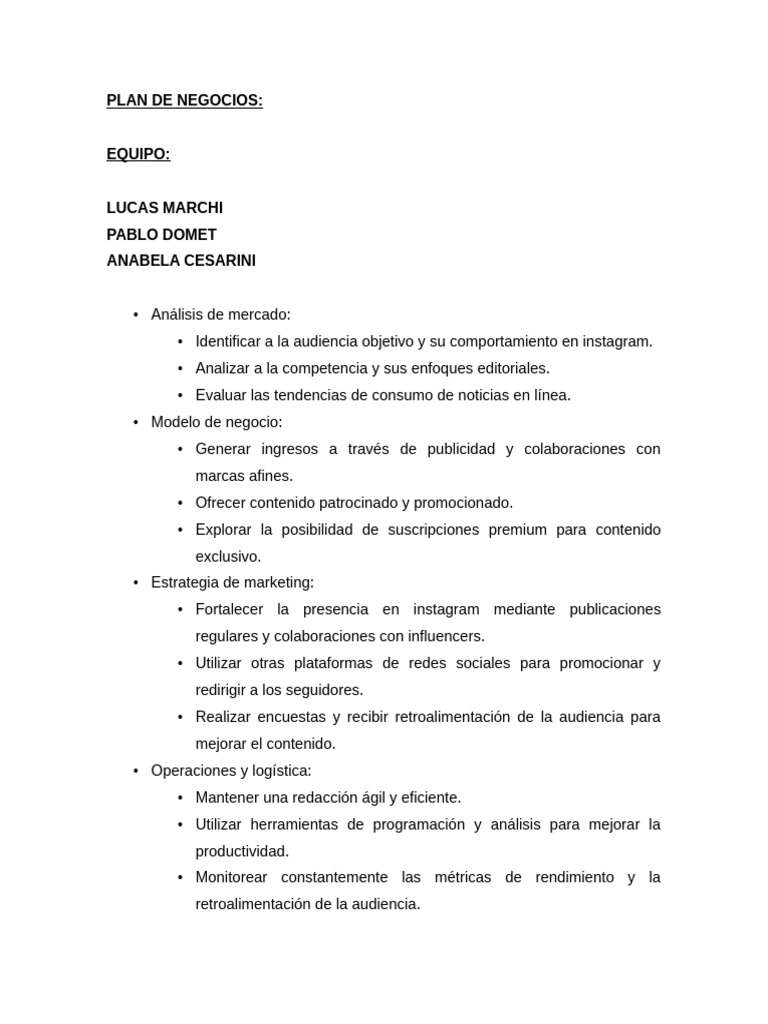 PLAN DE NEGOCIOS:

EQUIPO:

LUCAS MARCHI
PABLO DOMET
ANABELA CESARINI

• Análisis de mercado:
  • Identificar a la audiencia objetivo y su comportamiento en instagram.
  • Analizar a la competencia y sus enfoques editoriales.
  • Evaluar las tendencias de consumo de noticias en línea.
• Modelo de negocio:
  • Generar ingresos a través de publicidad y colaboraciones con marcas afines.
  • Ofrecer contenido patrocinado y promocionado.
  • Explorar la posibilidad de suscripciones premium para contenido exclusivo.
• Estrategia de marketing:
  • Fortalecer la presencia en instagram mediante publicaciones regulares y colaboraciones con influencers.
  • Utilizar otras plataformas de redes sociales para promocionar y redirigir a los seguidores.
  • Realizar encuestas y recibir retroalimentación de la audiencia para mejorar el contenido.
• Operaciones y logística:
  • Mantener una redacción ágil y eficiente.
  • Utilizar herramientas de programación y análisis para mejorar la productividad.
  • Monitorear constantemente las métricas de rendimiento y la retroalimentación de la audiencia.